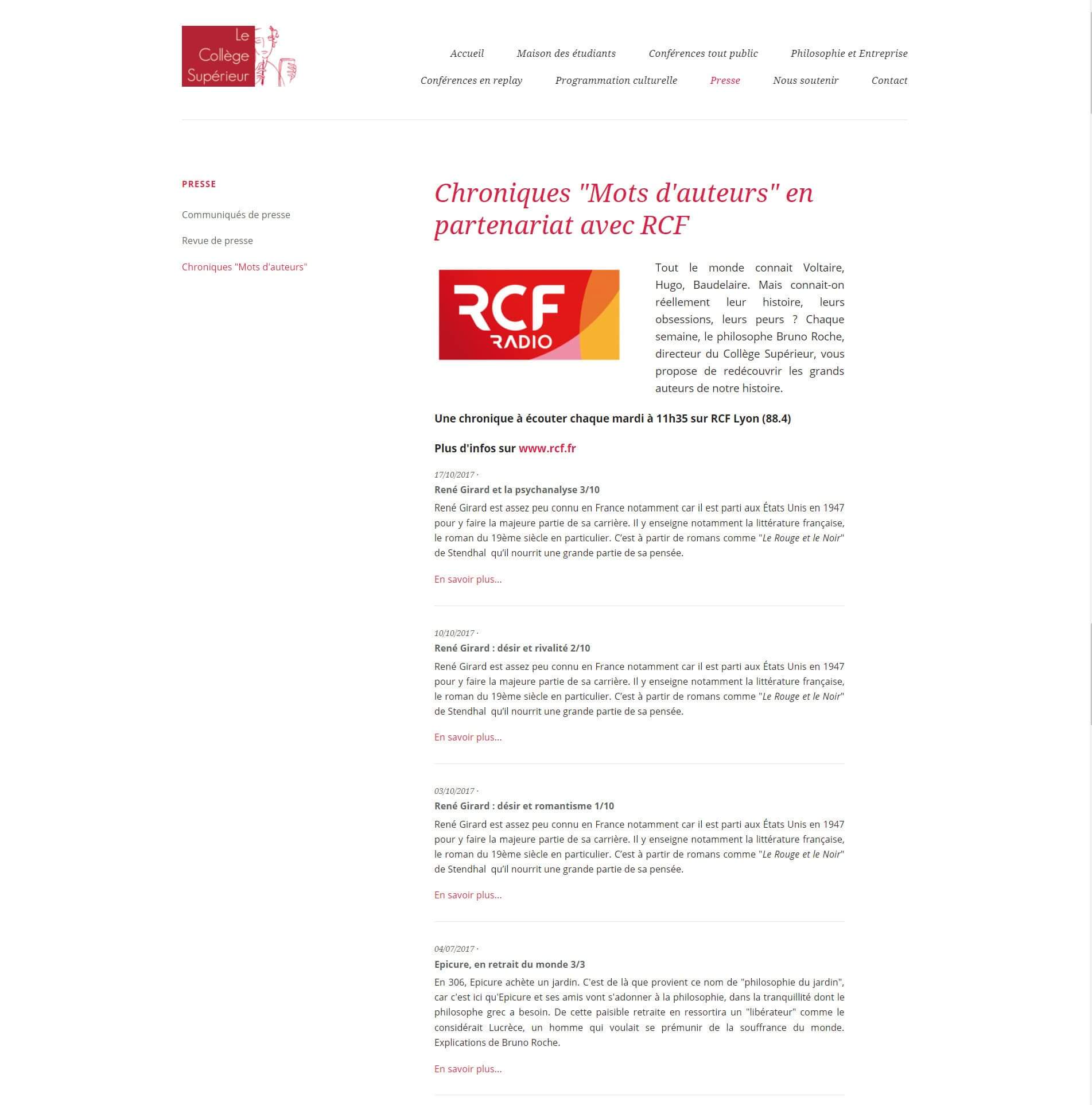 Le Collège Supérieur

Accueil Maison des étudiants Conférences tout public Philosophie et Entreprise
Conférences en replay Programmation culturelle Presse Nous soutenir Contact

PRESSE

Communiqués de presse

Revue de presse

Chroniques "Mots d'auteurs"

Chroniques "Mots d'auteurs" en partenariat avec RCF

RCF RADIO

Tout le monde connait Voltaire, Hugo, Baudelaire. Mais connait-on réellement leur histoire, leurs obsessions, leurs peurs ? Chaque semaine, le philosophe Bruno Roche, directeur du Collège Supérieur, vous propose de redécouvrir les grands auteurs de notre histoire.

Une chronique à écouter chaque mardi à 11h35 sur RCF Lyon (88.4)

Plus d'infos sur www.rcf.fr

17/10/2017 ·
René Girard et la psychanalyse 3/10
René Girard est assez peu connu en France notamment car il est parti aux États Unis en 1947 pour y faire la majeure partie de sa carrière. Il y enseigne notamment la littérature française, le roman du 19ème siècle en particulier. C'est à partir de romans comme "Le Rouge et le Noir" de Stendhal qu'il nourrit une grande partie de sa pensée.

En savoir plus...

10/10/2017 ·
René Girard : désir et rivalité 2/10
René Girard est assez peu connu en France notamment car il est parti aux États Unis en 1947 pour y faire la majeure partie de sa carrière. Il y enseigne notamment la littérature française, le roman du 19ème siècle en particulier. C'est à partir de romans comme "Le Rouge et le Noir" de Stendhal qu'il nourrit une grande partie de sa pensée.

En savoir plus...

03/10/2017 ·
René Girard : désir et romantisme 1/10
René Girard est assez peu connu en France notamment car il est parti aux États Unis en 1947 pour y faire la majeure partie de sa carrière. Il y enseigne notamment la littérature française, le roman du 19ème siècle en particulier. C'est à partir de romans comme "Le Rouge et le Noir" de Stendhal qu'il nourrit une grande partie de sa pensée.

En savoir plus...

04/07/2017 ·
Epicure, en retrait du monde 3/3
En 306, Epicure achète un jardin. C'est de là que provient ce nom de "philosophie du jardin", car c'est ici qu'Epicure et ses amis vont s'adonner à la philosophie, dans la tranquillité dont le philosophe grec a besoin. De cette paisible retraite en ressortira un "libérateur" comme le considérait Lucrèce, un homme qui voulait se prémunir de la souffrance du monde. Explications de Bruno Roche.

En savoir plus...